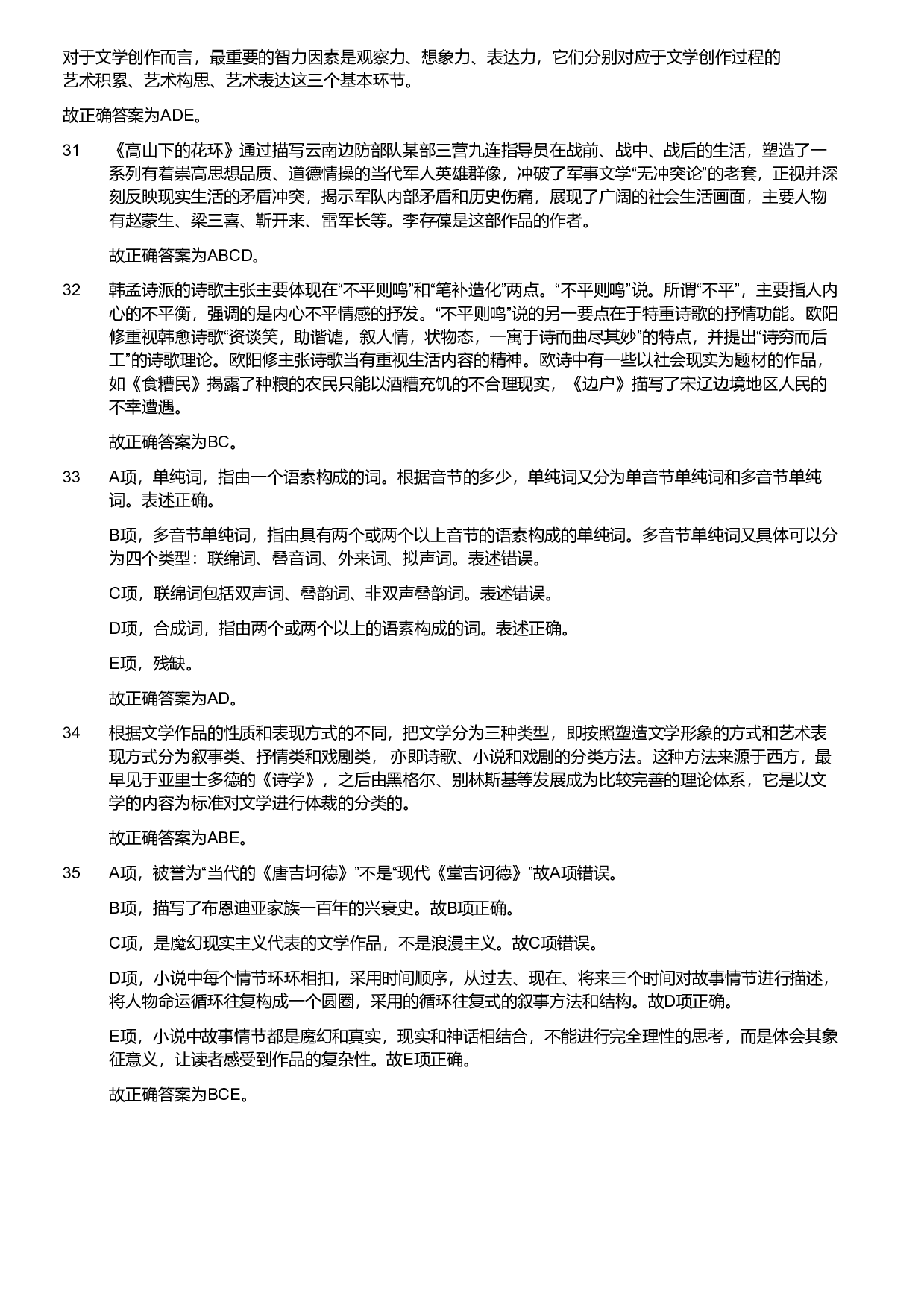 对于文学创作而言，最重要的智力因素是观察力、想象力、表达力，它们分别对应于文学创作过程的艺术积累、艺术构思、艺术表达这三个基本环节。

故正确答案为ADE。

31　《高山下的花环》通过描写云南边防部队某部三营九连指导员在战前、战中、战后的生活，塑造了一系列有着崇高思想品质、道德情操的当代军人英雄群像，冲破了军事文学“无冲突论”的老套，正视并深刻反映现实生活的矛盾冲突，揭示军队内部矛盾和历史伤痛，展现了广阔的社会生活画面，主要人物有赵蒙生、梁三喜、靳开来、雷军长等。李存葆是这部作品的作者。

故正确答案为ABCD。

32　韩孟诗派的诗歌主张主要体现在“不平则鸣”和“笔补造化”两点。“不平则鸣”说。所谓“不平”，主要指人内心的不平衡，强调的是内心不平情感的抒发。“不平则鸣”说的另一要点在于特重诗歌的抒情功能。欧阳修重视韩愈诗歌“资谈笑，助谐谑，叙人情，状物态，一寓于诗而曲尽其妙”的特点，并提出“诗穷而后工”的诗歌理论。欧阳修主张诗歌当有重视生活内容的精神。欧诗中有一些以社会现实为题材的作品，如《食糟民》揭露了种粮的农民只能以酒糟充饥的不合理现实，《边户》描写了宋辽边境地区人民的不幸遭遇。

故正确答案为BC。

33　A项，单纯词，指由一个语素构成的词。根据音节的多少，单纯词又分为单音节单纯词和多音节单纯词。表述正确。

B项，多音节单纯词，指由具有两个或两个以上音节的语素构成的单纯词。多音节单纯词又具体可以分为四个类型：联绵词、叠音词、外来词、拟声词。表述错误。

C项，联绵词包括双声词、叠韵词、非双声叠韵词。表述错误。

D项，合成词，指由两个或两个以上的语素构成的词。表述正确。

E项，残缺。

故正确答案为AD。

34　根据文学作品的性质和表现方式的不同，把文学分为三种类型，即按照塑造文学形象的方式和艺术表现方式分为叙事类、抒情类和戏剧类，亦即诗歌、小说和戏剧的分类方法。这种方法来源于西方，最早见于亚里士多德的《诗学》，之后由黑格尔、别林斯基等发展成为比较完善的理论体系，它是以文学的内容为标准对文学进行体裁的分类的。

故正确答案为ABE。

35　A项，被誉为“当代的《唐吉坷德》”不是“现代《堂吉诃德》”故A项错误。

B项，描写了布恩迪亚家族一百年的兴衰史。故B项正确。

C项，是魔幻现实主义代表的文学作品，不是浪漫主义。故C项错误。

D项，小说中每个情节环环相扣，采用时间顺序，从过去、现在、将来三个时间对故事情节进行描述，将人物命运循环往复构成一个圆圈，采用的循环往复式的叙事方法和结构。故D项正确。

E项，小说中故事情节都是魔幻和真实，现实和神话相结合，不能进行完全理性的思考，而是体会其象征意义，让读者感受到作品的复杂性。故E项正确。

故正确答案为BCE。